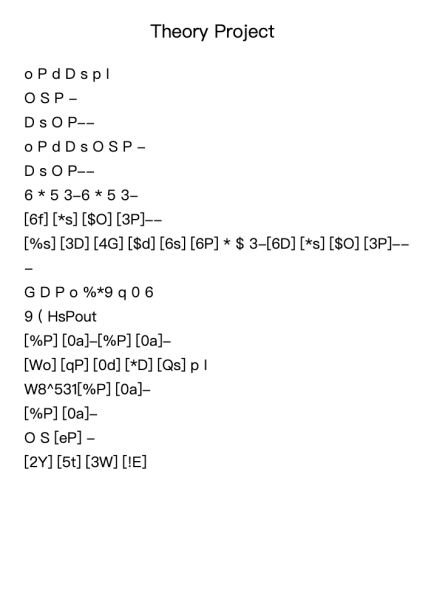 Theory Project

o P d D s p l

O S P –

D s O P––

o P d D s O S P –

D s O P––

6 * 5 3–6 * 5 3–

[6f] [*s] [$O] [3P]––

[%s] [3D] [4G] [$d] [6s] [6P] * $ 3–[6D] [*s] [$O] [3P]–––

G D P o %*9 q 0 6

9 ( HsPout

[%P] [0a]–[%P] [0a]–

[Wo] [qP] [0d] [*D] [Qs] p l

W8^531[%P] [0a]–

[%P] [0a]–

O S [eP] –

[2Y] [5t] [3W] [!E]